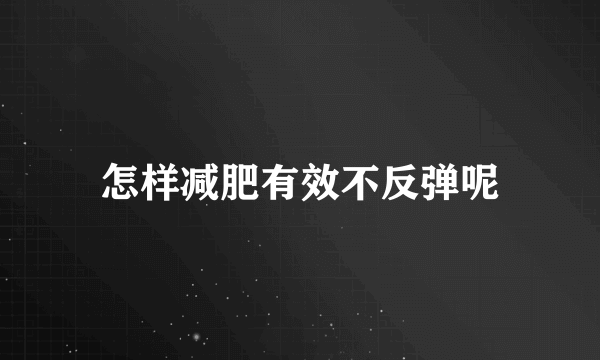 怎样减肥有效不反弹呢